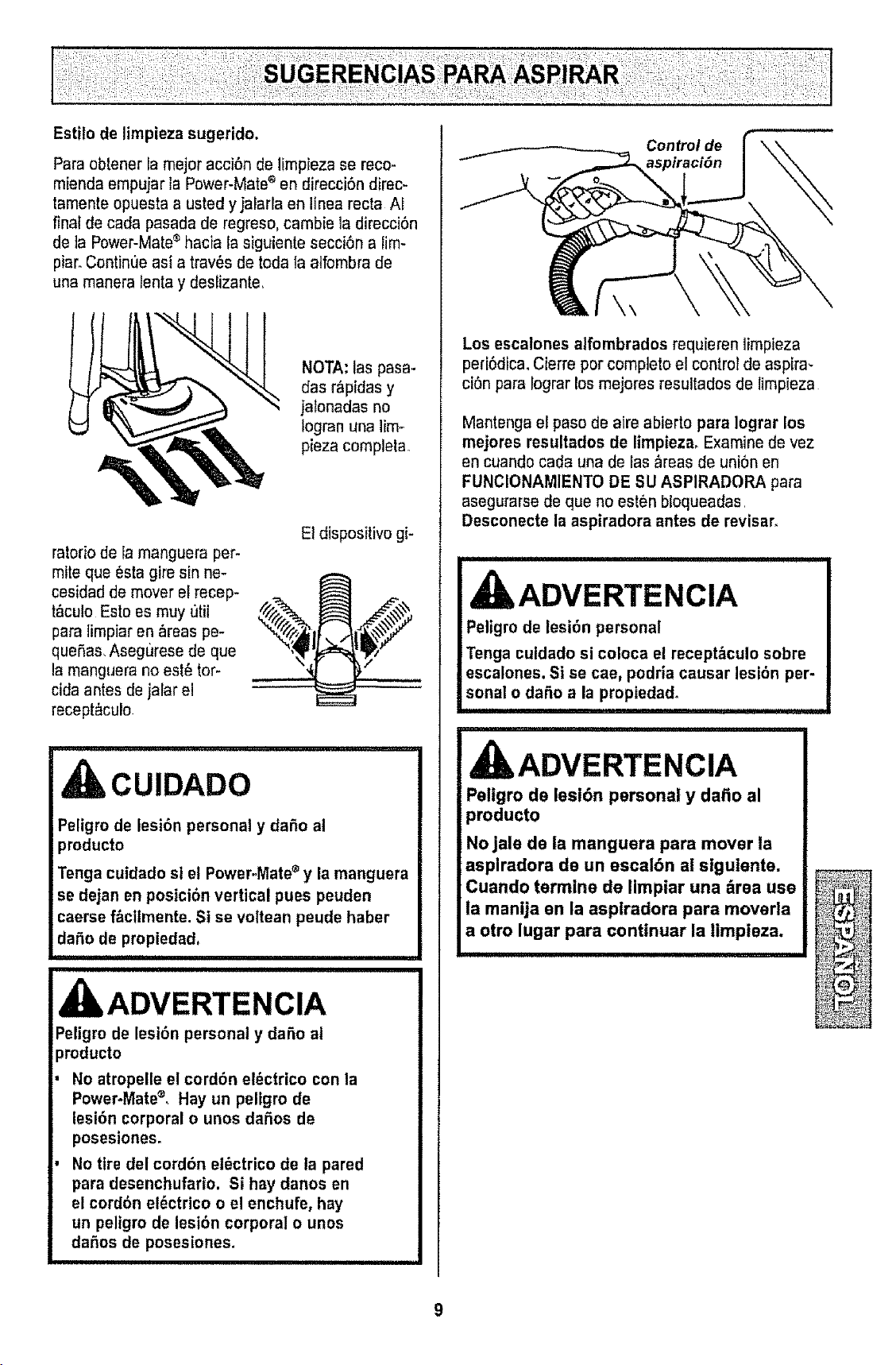 SUGERENCIAS PARA ASPIRAR

Estilo de limpieza sugerido.

Para obtener la mejor acción de limpieza se recomienda empujar la Power-Mate® en dirección directamente opuesta a usted y jalarla en línea recta. Al final de cada pasada de regreso, cambie la dirección de la Power-Mate® hacia la siguiente sección a limpiar. Continúe así a través de toda la alfombra de una manera lenta y deslizante.

NOTA: las pasadas rápidas y jalonadas no logran una limpieza completa.

El dispositivo giratorio de la manguera permite que ésta gire sin necesidad de mover el receptáculo. Esto es muy útil para limpiar en áreas pequeñas. Asegúrese de que la manguera no esté torcida antes de jalar el receptáculo.

CUIDADO

Peligro de lesión personal y daño al producto

Tenga cuidado si el Power-Mate® y la manguera se dejan en posición vertical pues peuden caerse fácilmente. Si se voltean peude haber daño de propiedad.

ADVERTENCIA

Peligro de lesión personal y daño al producto

• No atropelle el cordón eléctrico con la Power-Mate®. Hay un peligro de lesión corporal o unos daños de posesiones.
• No tire del cordón eléctrico de la pared para desenchufarlo. Si hay danos en el cordón eléctrico o el enchufe, hay un peligro de lesión corporal o unos daños de posesiones.

Control de aspiración

Los escalones alfombrados requieren limpieza periódica. Cierre por completo el control de aspiración para lograr los mejores resultados de limpieza.

Mantenga el paso de aire abierto para lograr los mejores resultados de limpieza. Examine de vez en cuando cada una de las áreas de unión en FUNCIONAMIENTO DE SU ASPIRADORA para asegurarse de que no estén bloqueadas. Desconecte la aspiradora antes de revisar.

ADVERTENCIA

Peligro de lesión personal

Tenga cuidado si coloca el receptáculo sobre escalones. Si se cae, podría causar lesión personal o daño a la propiedad.

ADVERTENCIA

Peligro de lesión personal y daño al producto

No jale de la manguera para mover la aspiradora de un escalón al siguiente. Cuando termine de limpiar una área use la manija en la aspiradora para moverla a otro lugar para continuar la limpieza.

ESPAÑOL

9